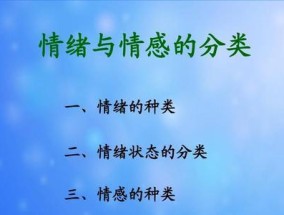 情绪与情感的分类

一、情绪的种类

二、情绪状态的分类

三、情感的种类